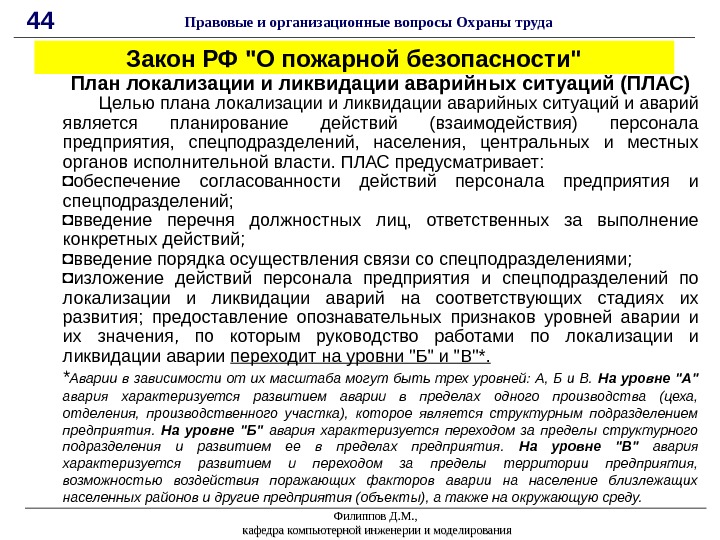 44

Правовые и организационные вопросы Охраны труда

Закон РФ "О пожарной безопасности"

План локализации и ликвидации аварийных ситуаций (ПЛАС)

Целью плана локализации и ликвидации аварийных ситуаций и аварий является планирование действий (взаимодействия) персонала предприятия, спецподразделений, населения, центральных и местных органов исполнительной власти. ПЛАС предусматривает:

обеспечение согласованности действий персонала предприятия и спецподразделений;

введение перечня должностных лиц, ответственных за выполнение конкретных действий;

введение порядка осуществления связи со спецподразделениями;

изложение действий персонала предприятия и спецподразделений по локализации и ликвидации аварий на соответствующих стадиях их развития; предоставление опознавательных признаков уровней аварии и их значения, по которым руководство работами по локализации и ликвидации аварии переходит на уровни "Б" и "В"*.

*Аварии в зависимости от их масштаба могут быть трех уровней: А, Б и В. На уровне "А" авария характеризуется развитием аварии в пределах одного производства (цеха, отделения, производственного участка), которое является структурным подразделением предприятия. На уровне "Б" авария характеризуется переходом за пределы структурного подразделения и развитием ее в пределах предприятия. На уровне "В" авария характеризуется развитием и переходом за пределы территории предприятия, возможностью воздействия поражающих факторов аварии на население близлежащих населенных районов и другие предприятия (объекты), а также на окружающую среду.

Филиппов Д.М.,
кафедра компьютерной инженерии и моделирования